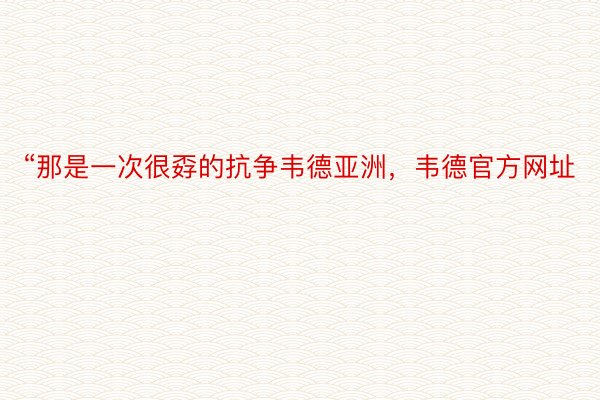 “那是一次很孬的抗争韦德亚洲，韦德官方网址